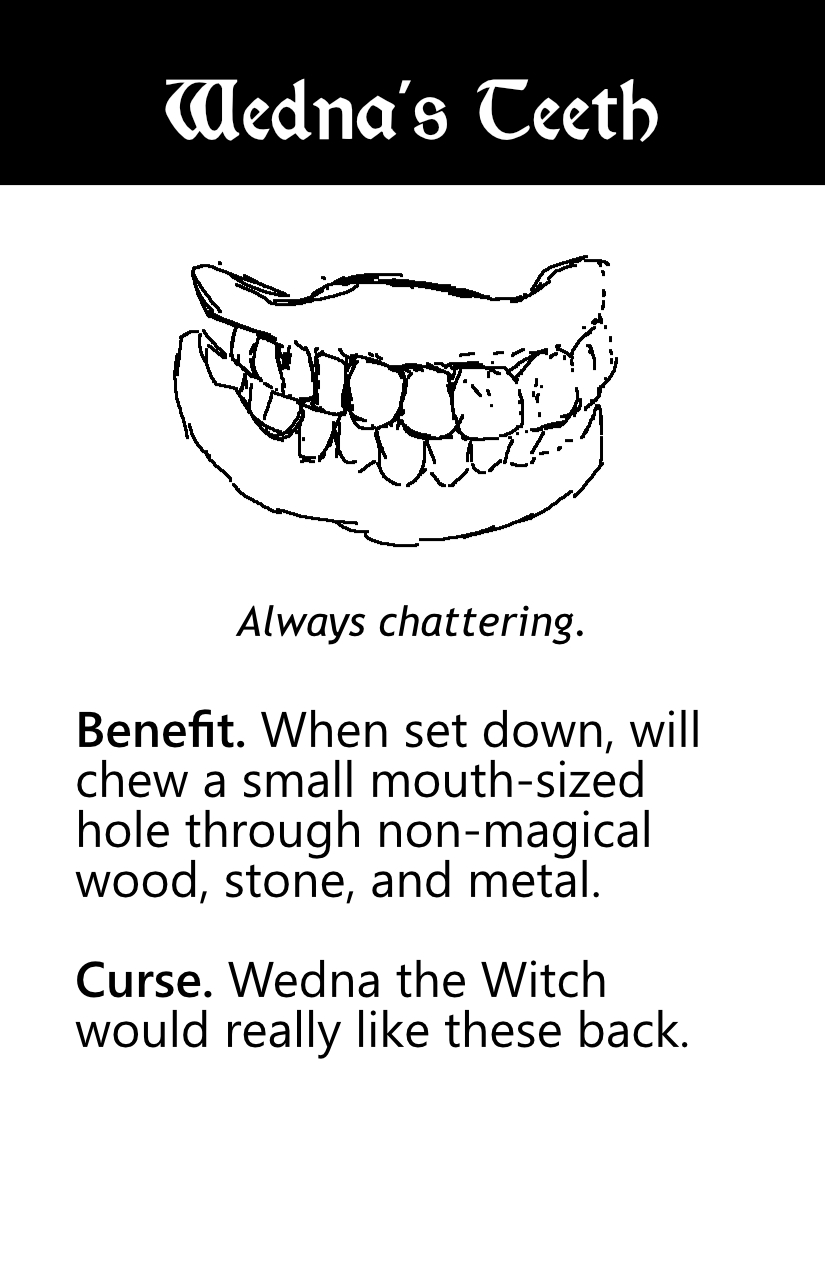 Wedna's Teeth

Always chattering.

Benefit. When set down, will chew a small mouth-sized hole through non-magical wood, stone, and metal.

Curse. Wedna the Witch would really like these back.